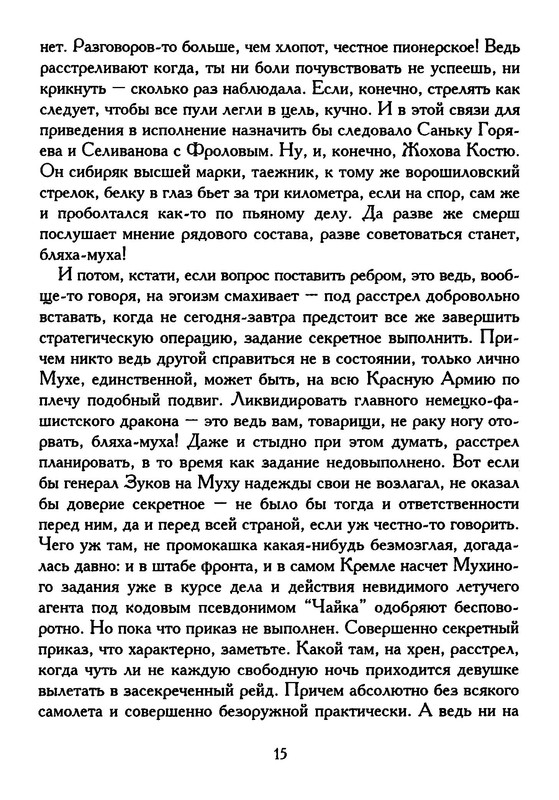 нет. Разговоров-то больше, чем хлопот, честное пионерское! Ведь расстреливают когда, ты ни боли почувствовать не успеешь, ни крикнуть — сколько раз наблюдала. Если, конечно, стрелять как следует, чтобы все пули легли в цель, кучно. И в этой связи для приведения в исполнение назначить бы следовало Саньку Горяева и Селиванова с Фроловым. Ну, и, конечно, Жохова Костю. Он сибиряк высшей марки, таежник, к тому же ворошиловский стрелок, белку в глаз бьет за три километра, если на спор, сам же и проболтался как-то по пьяному делу. Да разве же смерш послушает мнение рядового состава, разве советоваться станет, бляха-муха!

И потом, кстати, если вопрос поставить ребром, это ведь, вообще-то говоря, на эгоизм смахивает — под расстрел добровольно вставать, когда не сегодня-завтра предстоит все же завершить стратегическую операцию, задание секретное выполнить. Причем никто ведь другой справиться не в состоянии, только лично Мухе, единственной, может быть, на всю Красную Армию по плечу подобный подвиг. Ликвидировать главного немецко-фашистского дракона — это ведь вам, товарищи, не раку ногу оторвать, бляха-муха! Даже и стыдно при этом думать, расстрел планировать, в то время как задание недовыполнено. Вот если бы генерал Зуков на Муху надежды свои не возлагал, не оказал бы доверие секретное — не было бы тогда и ответственности перед ним, да и перед всей страной, если уж честно-то говорить. Чего уж там, не промокашка какая-нибудь безмозглая, догадалась давно: и в штабе фронта, и в самом Кремле насчет Мухиного задания уже в курсе дела и действия невидимого летучего агента под кодовым псевдонимом "Чайка" одобряют бесповоротно. Но пока что приказ не выполнен. Совершенно секретный приказ, что характерно, заметьте. Какой там, на хрен, расстрел, когда чуть ли не каждую свободную ночь приходится девушке вылетать в засекреченный рейд. Причем абсолютно без всякого самолета и совершенно безоружной практически. А ведь ни на

15